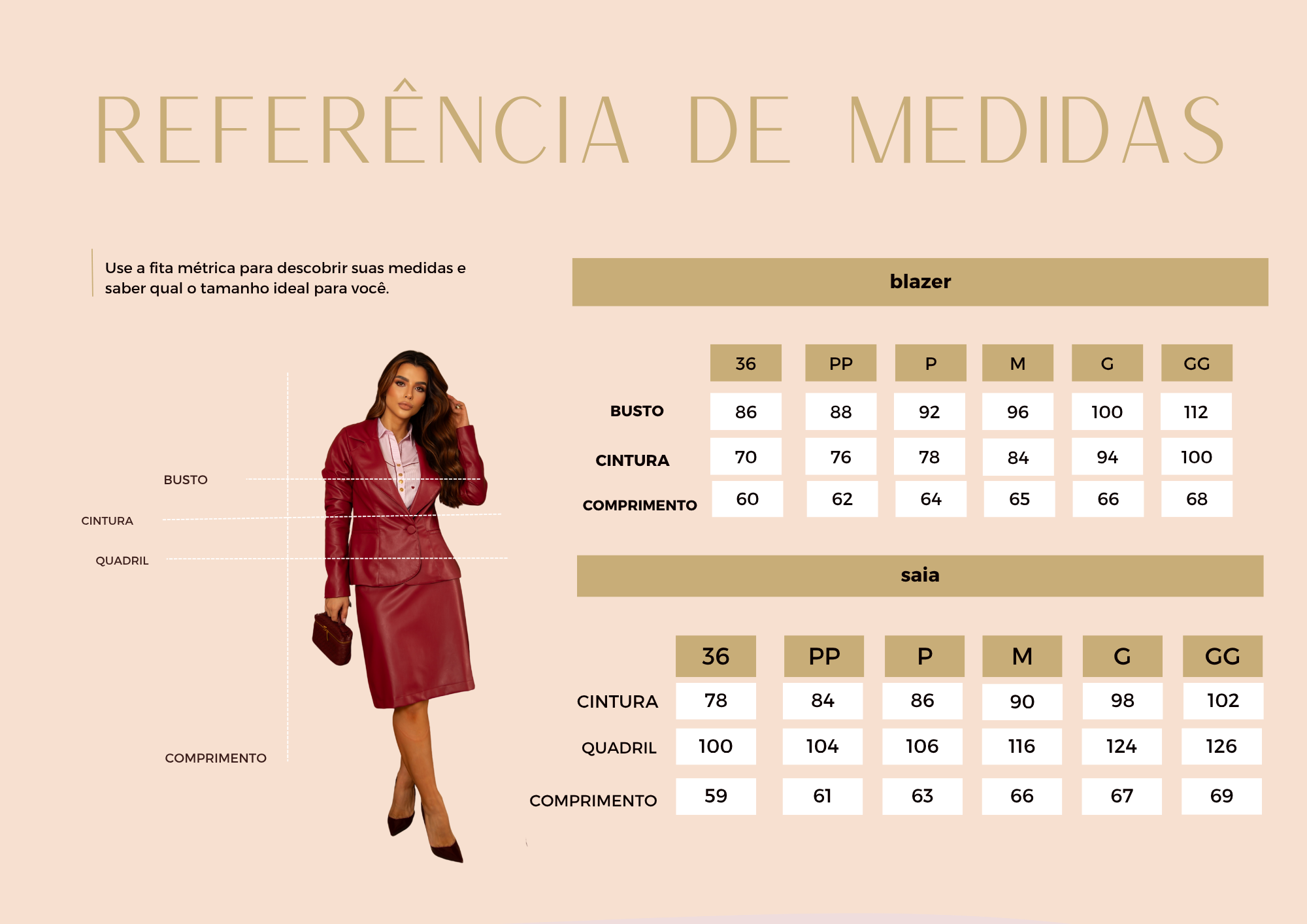 REFERÊNCIA DE MEDIDAS

Use a fita métrica para descobrir suas medidas e saber qual o tamanho ideal para você.

BUSTO

CINTURA

QUADRIL

COMPRIMENTO

blazer

| | 36 | PP | P | M | G | GG |
|---|---|---|---|---|---|---|
| BUSTO | 86 | 88 | 92 | 96 | 100 | 112 |
| CINTURA | 70 | 76 | 78 | 84 | 94 | 100 |
| COMPRIMENTO | 60 | 62 | 64 | 65 | 66 | 68 |

saia

| | 36 | PP | P | M | G | GG |
|---|---|---|---|---|---|---|
| CINTURA | 78 | 84 | 86 | 90 | 98 | 102 |
| QUADRIL | 100 | 104 | 106 | 116 | 124 | 126 |
| COMPRIMENTO | 59 | 61 | 63 | 66 | 67 | 69 |